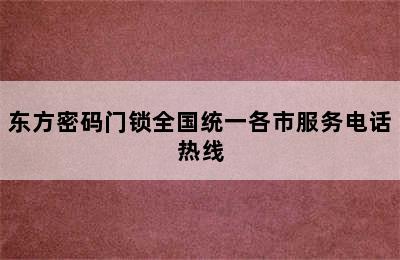 东方密码门锁全国统一各市服务电话热线